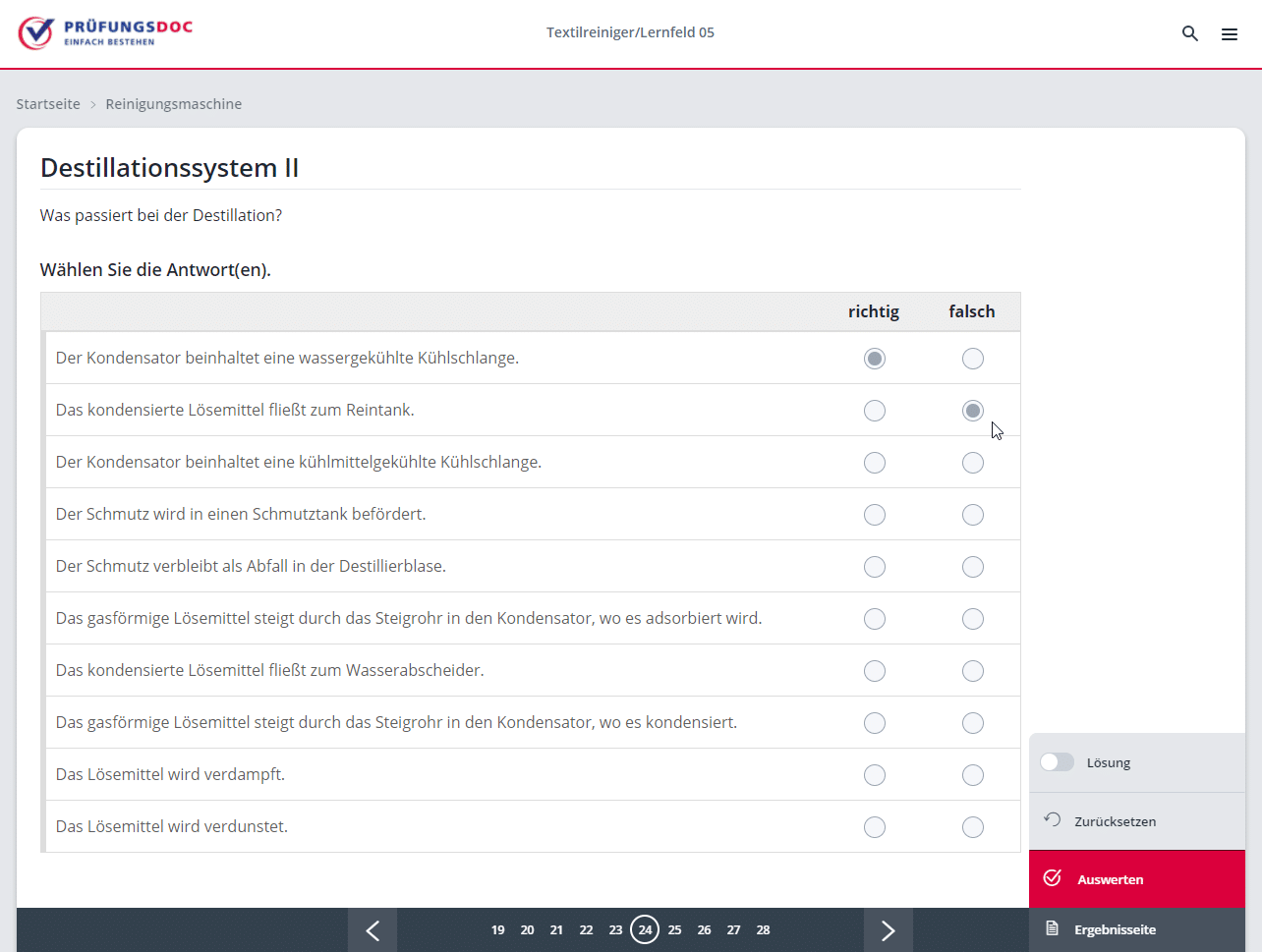 PRÜFUNGSDOC
EINFACH BESTEHEN

Textilreiniger/Lernfeld 05

Startseite > Reinigungsmaschine

Destillationssystem II

Was passiert bei der Destillation?

Wählen Sie die Antwort(en).

| | richtig | falsch |
|---|---|---|
| Der Kondensator beinhaltet eine wassergekühlte Kühlschlange. | | |
| Das kondensierte Lösemittel fließt zum Reintank. | | |
| Der Kondensator beinhaltet eine kühlmittelgekühlte Kühlschlange. | | |
| Der Schmutz wird in einen Schmutztank befördert. | | |
| Der Schmutz verbleibt als Abfall in der Destillierblase. | | |
| Das gasförmige Lösemittel steigt durch das Steigrohr in den Kondensator, wo es adsorbiert wird. | | |
| Das kondensierte Lösemittel fließt zum Wasserabscheider. | | |
| Das gasförmige Lösemittel steigt durch das Steigrohr in den Kondensator, wo es kondensiert. | | |
| Das Lösemittel wird verdampft. | | |
| Das Lösemittel wird verdunstet. | | |

Lösung

Zurücksetzen

Auswerten

Ergebnisseite

19 20 21 22 23 24 25 26 27 28